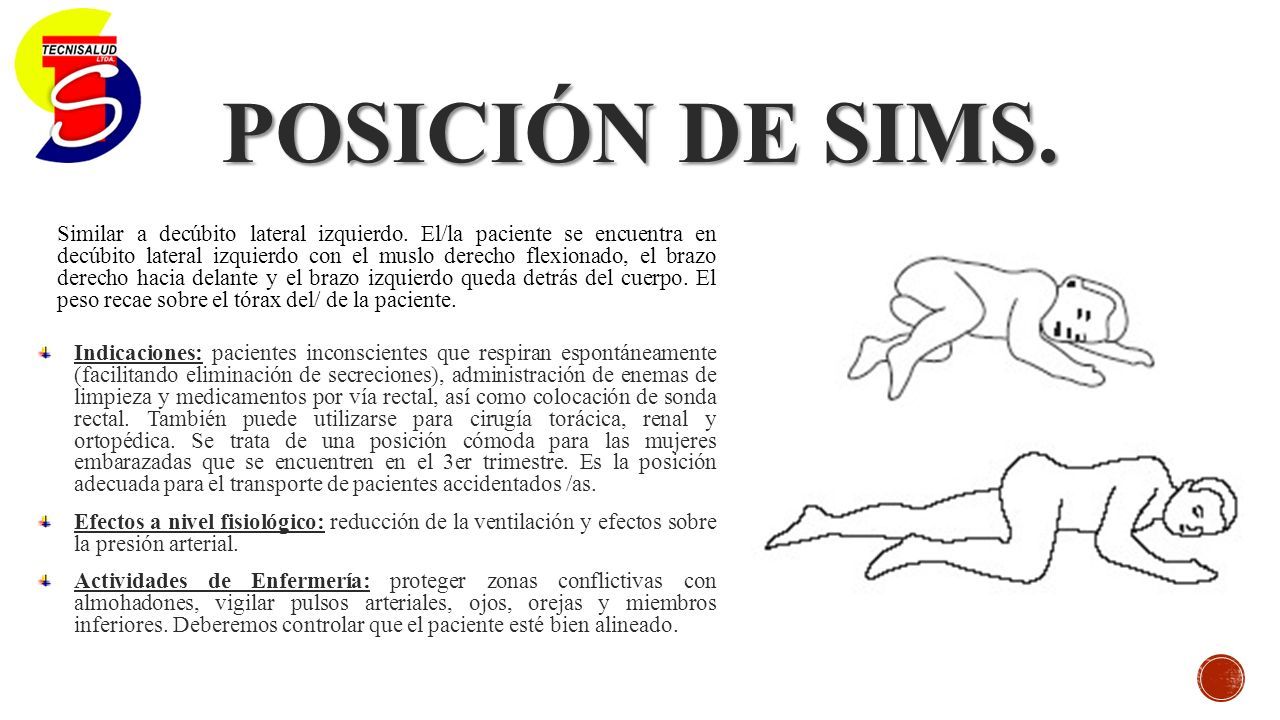 TECNISALUD LTDA.

POSICIÓN DE SIMS.

Similar a decúbito lateral izquierdo. El/la paciente se encuentra en decúbito lateral izquierdo con el muslo derecho flexionado, el brazo derecho hacia delante y el brazo izquierdo queda detrás del cuerpo. El peso recae sobre el tórax del/ de la paciente.

Indicaciones: pacientes inconscientes que respiran espontáneamente (facilitando eliminación de secreciones), administración de enemas de limpieza y medicamentos por vía rectal, así como colocación de sonda rectal. También puede utilizarse para cirugía torácica, renal y ortopédica. Se trata de una posición cómoda para las mujeres embarazadas que se encuentren en el 3er trimestre. Es la posición adecuada para el transporte de pacientes accidentados /as.

Efectos a nivel fisiológico: reducción de la ventilación y efectos sobre la presión arterial.

Actividades de Enfermería: proteger zonas conflictivas con almohadones, vigilar pulsos arteriales, ojos, orejas y miembros inferiores. Deberemos controlar que el paciente esté bien alineado.